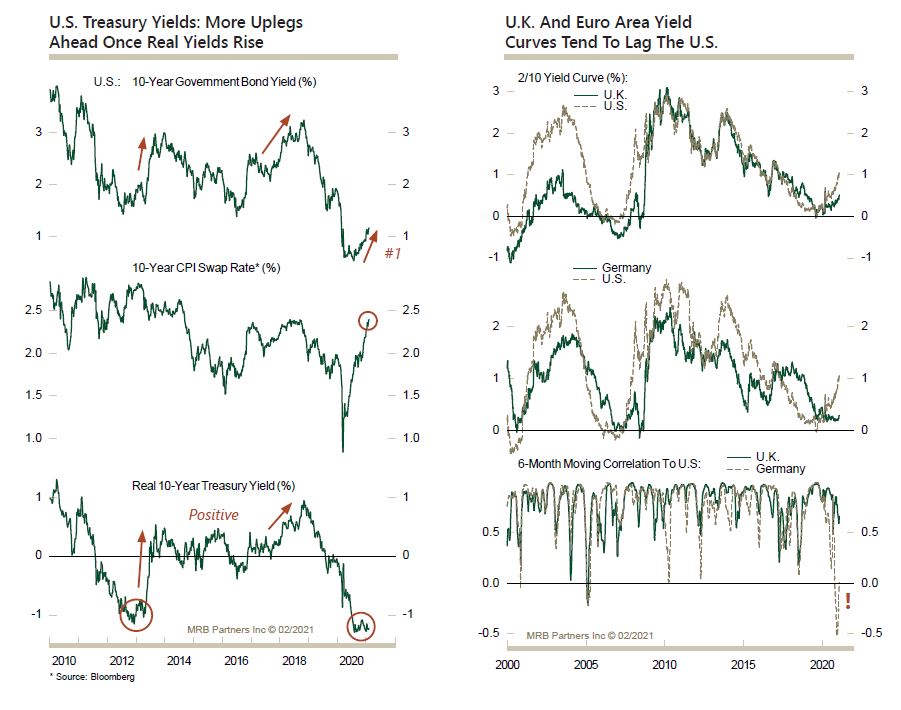 U.S. Treasury Yields: More Uplegs Ahead Once Real Yields Rise

U.S.: 10-Year Government Bond Yield (%)

3 2 1

3 2 1

#1

10-Year CPI Swap Rate* (%)

2.5 2.0 1.5 1.0

2.5 2.0 1.5 1.0

Real 10-Year Treasury Yield (%)

Positive

1 0 -1

1 0 -1

MRB Partners Inc © 02/2021

2010 2012 2014 2016 2018 2020

* Source: Bloomberg

U.K. And Euro Area Yield Curves Tend To Lag The U.S.

2/10 Yield Curve (%):
U.K.
U.S.

3 2 1 0 -1

3 2 1 0 -1

Germany
U.S.

2 1 0

2 1 0

6-Month Moving Correlation To U.S:
U.K.
Germany

0.5 0.0 -0.5

0.5 0.0 -0.5

!

MRB Partners Inc © 02/2021

2000 2005 2010 2015 2020